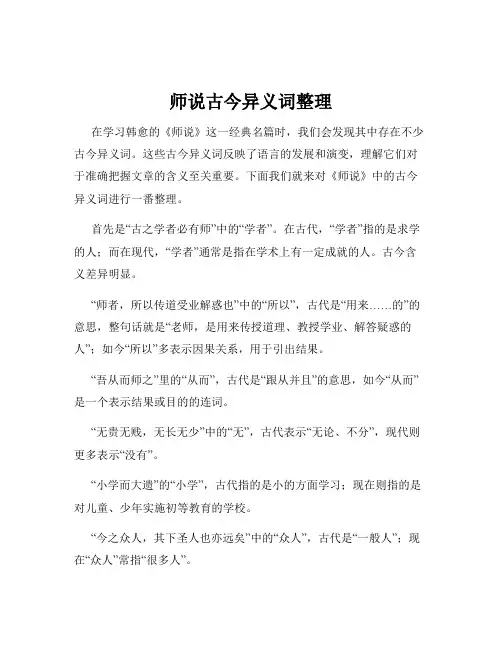 师说古今异义词整理

在学习韩愈的《师说》这一经典名篇时，我们会发现其中存在不少古今异义词。这些古今异义词反映了语言的发展和演变，理解它们对于准确把握文章的含义至关重要。下面我们就来对《师说》中的古今异义词进行一番整理。

首先是“古之学者必有师”中的“学者”。在古代，“学者”指的是求学的人；而在现代，“学者”通常是指在学术上有一定成就的人。古今含义差异明显。

“师者，所以传道受业解惑也”中的“所以”，古代是“用来……的”的意思，整句话就是“老师，是用来传授道理、教授学业、解答疑惑的人”；如今“所以”多表示因果关系，用于引出结果。

“吾从而师之”里的“从而”，古代是“跟从并且”的意思，如今“从而”是一个表示结果或目的的连词。

“无贵无贱，无长无少”中的“无”，古代表示“无论、不分”，现代则更多表示“没有”。

“小学而大遗”的“小学”，古代指的是小的方面学习；现在则指的是对儿童、少年实施初等教育的学校。

“今之众人，其下圣人也亦远矣”中的“众人”，古代是“一般人”；现在“众人”常指“很多人”。